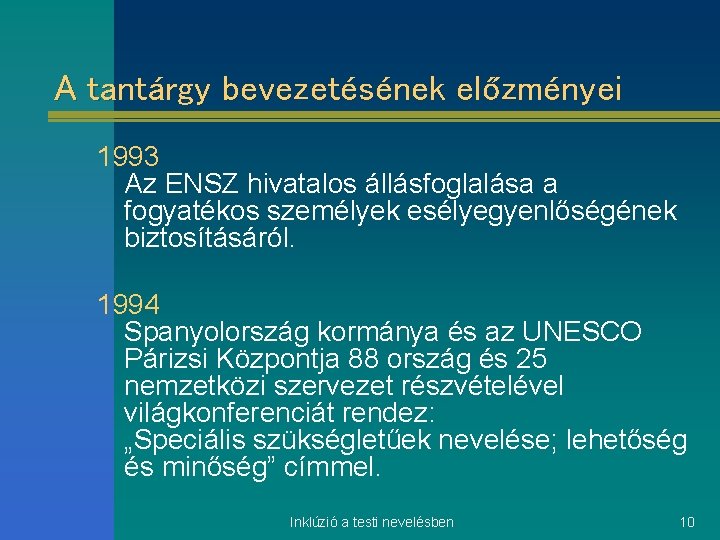 A tantárgy bevezetésének előzményei

1993
Az ENSZ hivatalos állásfoglalása a fogyatékos személyek esélyegyenlőségének biztosításáról.

1994
Spanyolország kormánya és az UNESCO Párizsi Központja 88 ország és 25 nemzetközi szervezet részvételével világkonferenciát rendez: „Speciális szükségletűek nevelése; lehetőség és minőség” címmel.

Inklúzió a testi nevelésben

10